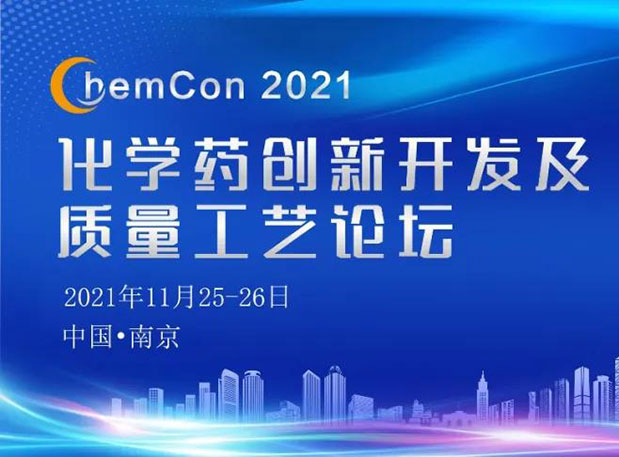 ChemCon 2021

化学药创新开发及质量工艺论坛

2021年11月25-26日

中国•南京